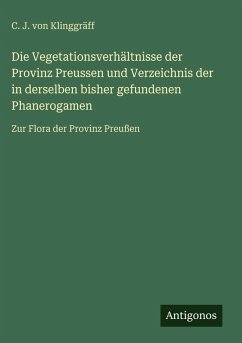 C. J. von Klinggräff

Die Vegetationsverhältnisse der Provinz Preussen und Verzeichnis der in derselben bisher gefundenen Phanerogamen

Zur Flora der Provinz Preußen

Antigonos